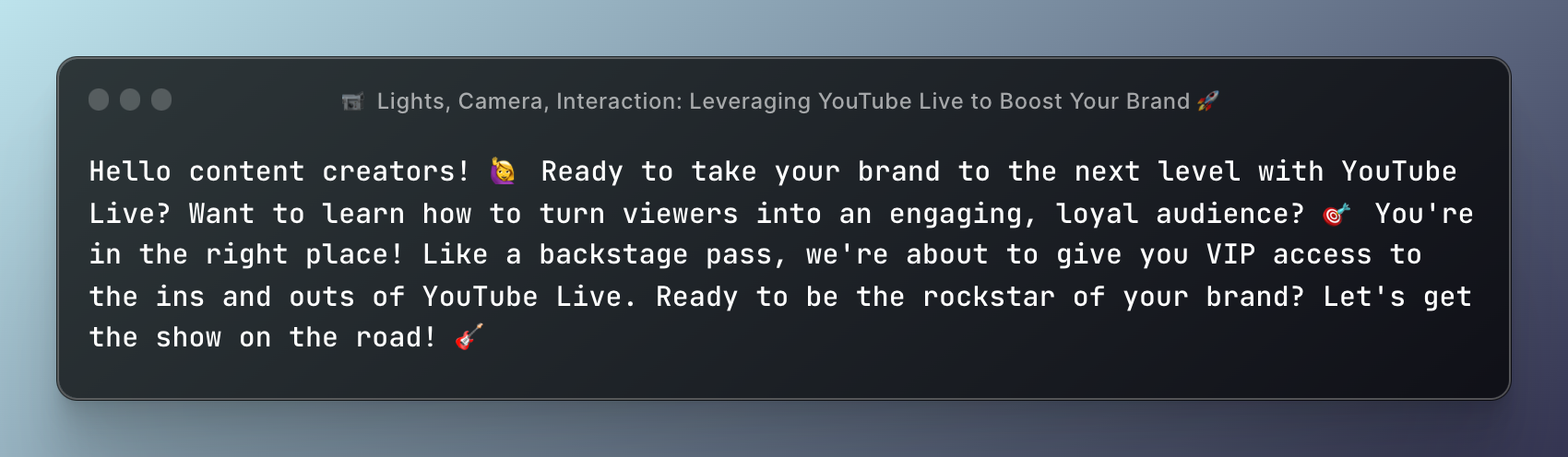 🎬 Lights, Camera, Interaction: Leveraging YouTube Live to Boost Your Brand 🚀

Hello content creators! 🙋 Ready to take your brand to the next level with YouTube Live? Want to learn how to turn viewers into an engaging, loyal audience? 🎯 You're in the right place! Like a backstage pass, we're about to give you VIP access to the ins and outs of YouTube Live. Ready to be the rockstar of your brand? Let's get the show on the road! 🎸